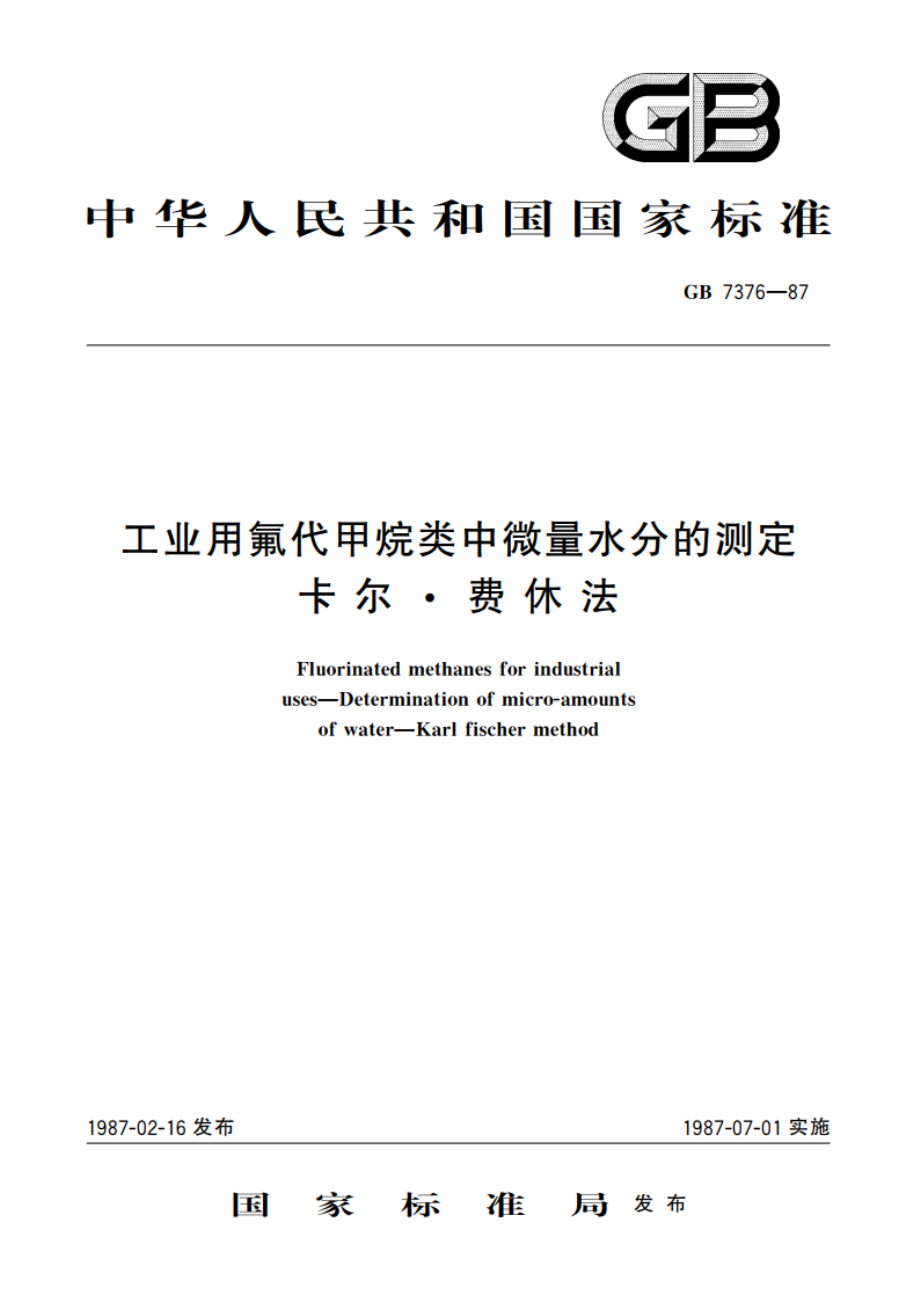 GB

中华人民共和国国家标准

GB 7376—87

工业用氟代甲烷类中微量水分的测定
卡尔·费休法

Fluorinated methanes for industrial uses—Determination of micro-amounts of water—Karl fischer method

1987-02-16 发布

1987-07-01 实施

国家标准局 发布